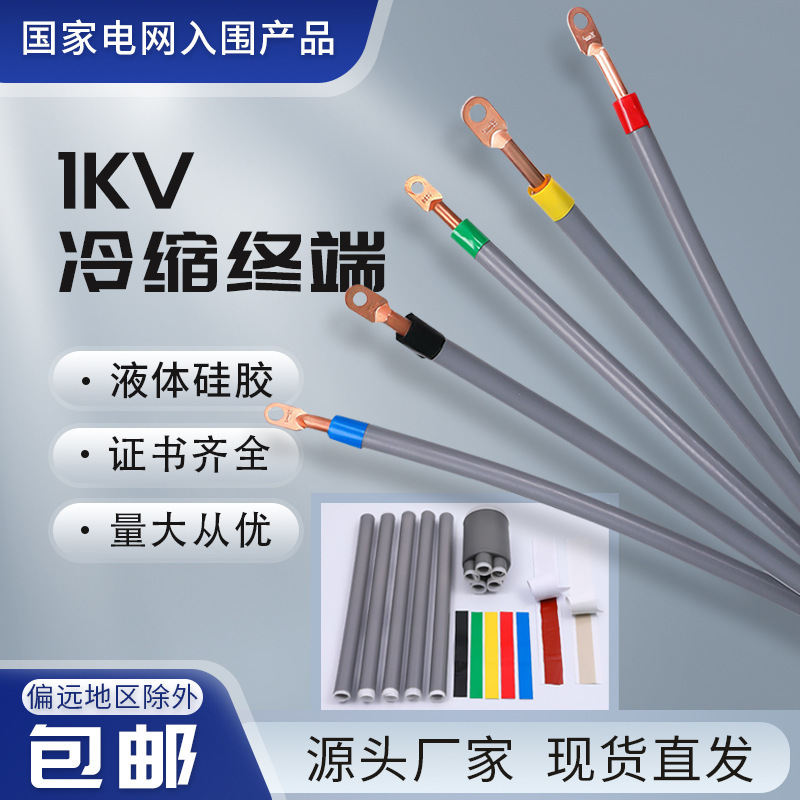 国家电网入围产品

1KV
冷缩终端

· 液体硅胶

· 证书齐全

· 量大从优

偏远地区除外
包邮

源头厂家 现货直发